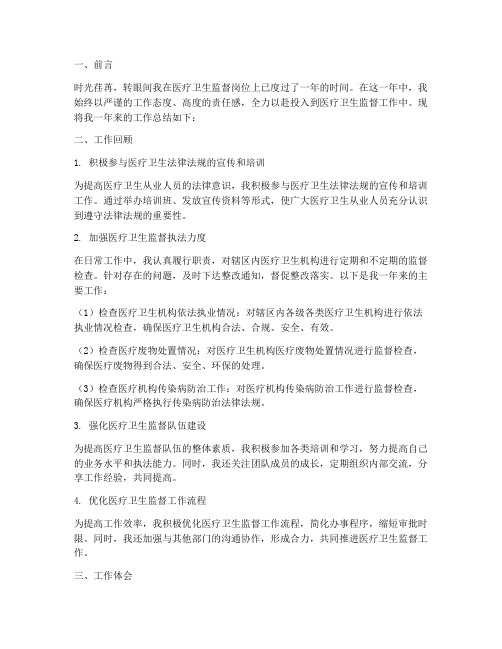 一、前言

时光荏苒，转眼间我在医疗卫生监督岗位上已度过了一年的时间。在这一年中，我始终以严谨的工作态度、高度的责任感，全力以赴投入到医疗卫生监督工作中。现将我一年来的工作总结如下：

二、工作回顾

1. 积极参与医疗卫生法律法规的宣传和培训

为提高医疗卫生从业人员的法律意识，我积极参与医疗卫生法律法规的宣传和培训工作。通过举办培训班、发放宣传资料等形式，使广大医疗卫生从业人员充分认识到遵守法律法规的重要性。

2. 加强医疗卫生监督执法力度

在日常工作中，我认真履行职责，对辖区内医疗卫生机构进行定期和不定期的监督检查。针对存在的问题，及时下达整改通知，督促整改落实。以下是我一年来的主要工作：

（1）检查医疗卫生机构依法执业情况：对辖区内各级各类医疗卫生机构进行依法执业情况检查，确保医疗卫生机构合法、合规、安全、有效。

（2）检查医疗废物处置情况：对医疗卫生机构医疗废物处置情况进行监督检查，确保医疗废物得到合法、安全、环保的处理。

（3）检查医疗机构传染病防治工作：对医疗机构传染病防治工作进行监督检查，确保医疗机构严格执行传染病防治法律法规。

3. 强化医疗卫生监督队伍建设

为提高医疗卫生监督队伍的整体素质，我积极参加各类培训和学习，努力提高自己的业务水平和执法能力。同时，我还关注团队成员的成长，定期组织内部交流，分享工作经验，共同提高。

4. 优化医疗卫生监督工作流程

为提高工作效率，我积极优化医疗卫生监督工作流程，简化办事程序，缩短审批时限。同时，我还加强与其他部门的沟通协作，形成合力，共同推进医疗卫生监督工作。

三、工作体会